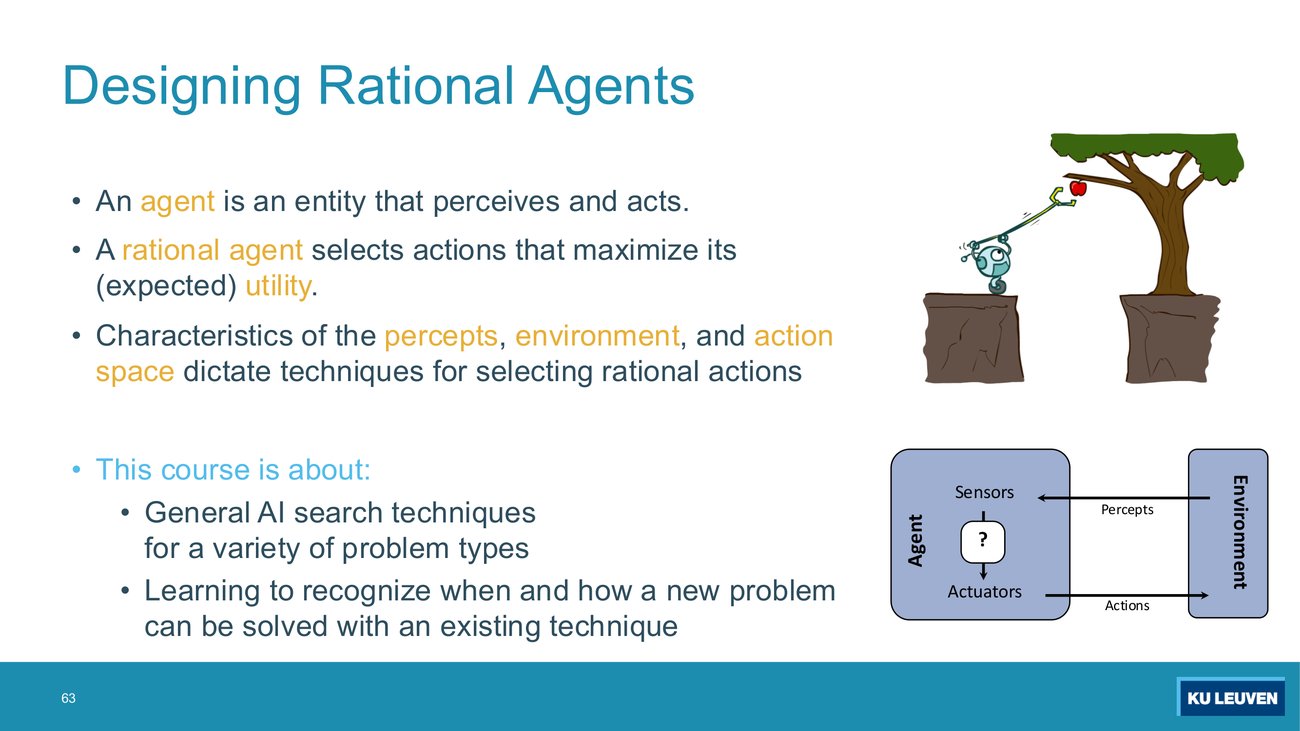 Designing Rational Agents

• An agent is an entity that perceives and acts.

• A rational agent selects actions that maximize its (expected) utility.

• Characteristics of the percepts, environment, and action space dictate techniques for selecting rational actions

• This course is about:
  • General AI search techniques for a variety of problem types
  • Learning to recognize when and how a new problem can be solved with an existing technique

Agent
Sensors
?
Actuators
Percepts
Actions
Environment

63

KU LEUVEN